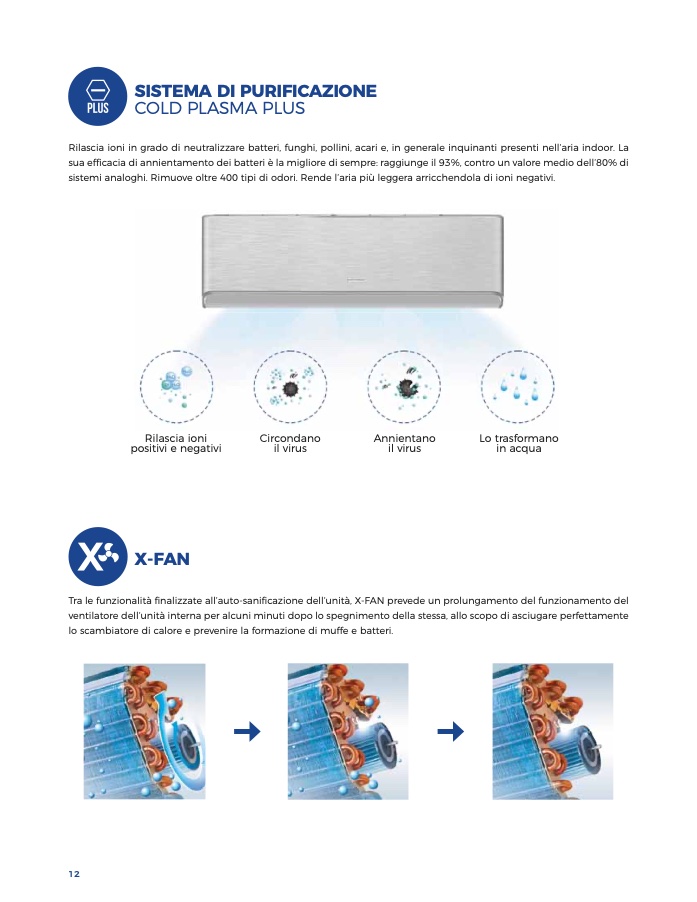 PLUS

SISTEMA DI PURIFICAZIONE
COLD PLASMA PLUS

Rilascia ioni in grado di neutralizzare batteri, funghi, pollini, acari e, in generale inquinanti presenti nell'aria indoor. La sua efficacia di annientamento dei batteri è la migliore di sempre: raggiunge il 93%, contro un valore medio dell'80% di sistemi analoghi. Rimuove oltre 400 tipi di odori. Rende l'aria più leggera arricchendola di ioni negativi.

Rilascia ioni positivi e negativi

Circondano il virus

Annientano il virus

Lo trasformano in acqua

X-FAN

Tra le funzionalità finalizzate all'auto-sanificazione dell'unità, X-FAN prevede un prolungamento del funzionamento del ventilatore dell'unità interna per alcuni minuti dopo lo spegnimento della stessa, allo scopo di asciugare perfettamente lo scambiatore di calore e prevenire la formazione di muffe e batteri.

12